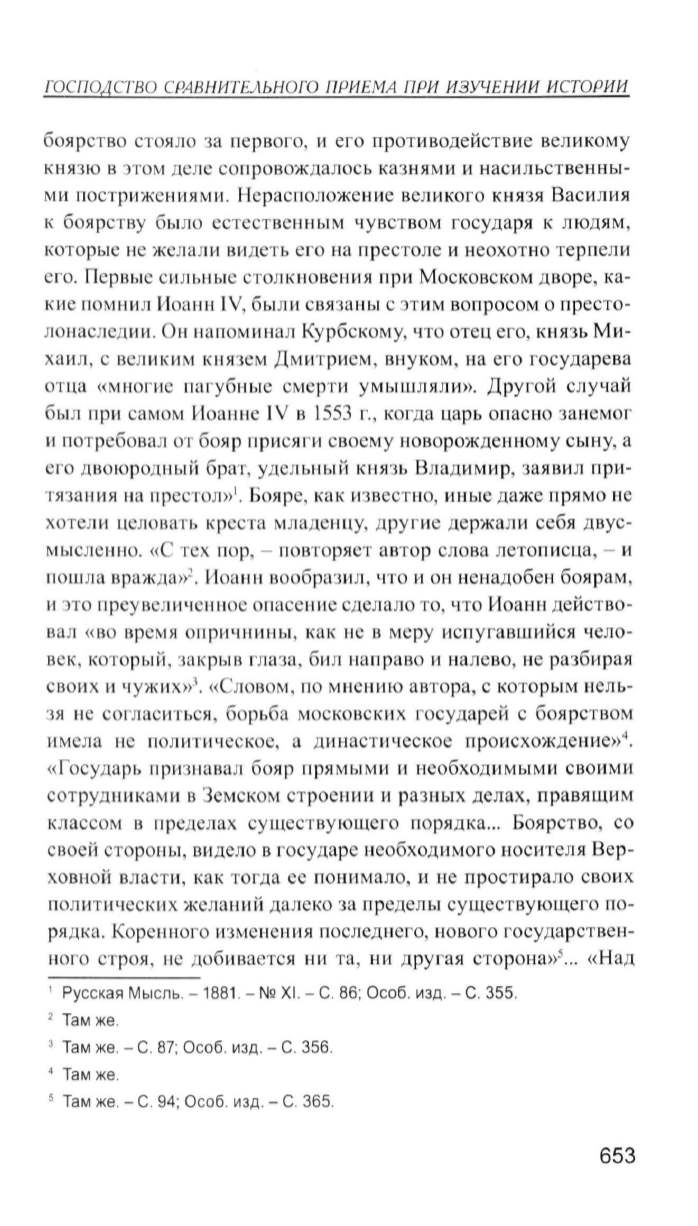 ГОСПОДСТВО СРАВНИТЕЛЬНОГО ПРИЕМА ПРИ ИЗУЧЕНИИ ИСТОРИИ

боярство стояло за первого, и его противодействие великому князю в этом деле сопровождалось казнями и насильственными пострижениями. Нерасположение великого князя Василия к боярству было естественным чувством государя к людям, которые не желали видеть его на престоле и неохотно терпели его. Первые сильные столкновения при Московском дворе, какие помнил Иоанн IV, были связаны с этим вопросом о престолонаследии. Он напоминал Курбскому, что отец его, князь Михаил, с великим князем Дмитрием, внуком, на его государева отца «многие пагубные смерти умышляли». Другой случай был при самом Иоанне IV в 1553 г., когда царь опасно занемог и потребовал от бояр присяги своему новорожденному сыну, а его двоюродный брат, удельный князь Владимир, заявил притязания на престол»$^1$. Бояре, как известно, иные даже прямо не хотели целовать креста младенцу, другие держали себя двусмысленно. «С тех пор, – повторяет автор слова летописца, – и пошла вражда»$^2$. Иоанн вообразил, что и он ненадобен боярам, и это преувеличенное опасение сделало то, что Иоанн действовал «во время опричнины, как не в меру испугавшийся человек, который, закрыв глаза, бил направо и налево, не разбирая своих и чужих»$^3$. «Словом, по мнению автора, с которым нельзя не согласиться, борьба московских государей с боярством имела не политическое, а династическое происхождение»$^4$. «Государь признавал бояр прямыми и необходимыми своими сотрудниками в Земском строении и разных делах, правящим классом в пределах существующего порядка... Боярство, со своей стороны, видело в государе необходимого носителя Верховной власти, как тогда ее понимало, и не простирало своих политических желаний далеко за пределы существующего порядка. Коренного изменения последнего, нового государственного строя, не добивается ни та, ни другая сторона»$^5$... «Над

$^1$ Русская Мысль. – 1881. – № XI. – С. 86; Особ. изд. – С. 355.
$^2$ Там же.
$^3$ Там же. – С. 87; Особ. изд. – С. 356.
$^4$ Там же.
$^5$ Там же. – С. 94; Особ. изд. – С. 365.

653